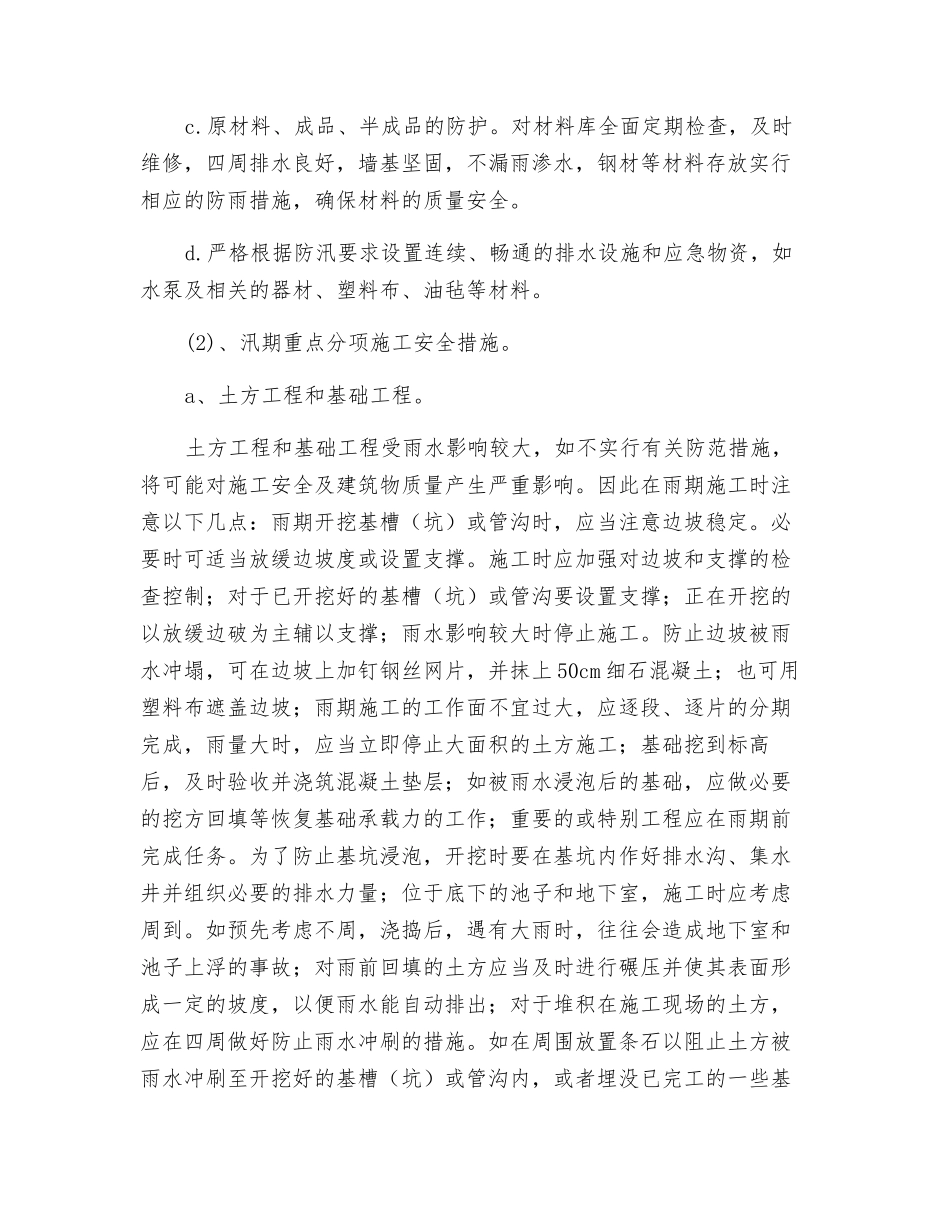 c.原材料、成品、半成品的防护。对材料库全面定期检查，及时维修，四周排水良好，墙基坚固，不漏雨渗水，钢材等材料存放实行相应的防雨措施，确保材料的质量安全。

d.严格根据防汛要求设置连续、畅通的排水设施和应急物资，如水泵及相关的器材、塑料布、油毡等材料。

(2)、汛期重点分项施工安全措施。

a、土方工程和基础工程。

土方工程和基础工程受雨水影响较大，如不实行有关防范措施，将可能对施工安全及建筑物质量产生严重影响。因此在雨期施工时注意以下几点：雨期开挖基槽（坑）或管沟时，应当注意边坡稳定。必要时可适当放缓边坡度或设置支撑。施工时应加强对边坡和支撑的检查控制；对于已开挖好的基槽（坑）或管沟要设置支撑；正在开挖的以放缓边破为主辅以支撑；雨水影响较大时停止施工。防止边坡被雨水冲塌，可在边坡上加钉钢丝网片，并抹上50cm细石混凝土；也可用塑料布遮盖边坡；雨期施工的工作面不宜过大，应逐段、逐片的分期完成，雨量大时，应当立即停止大面积的土方施工；基础挖到标高后，及时验收并浇筑混凝土垫层；如被雨水浸泡后的基础，应做必要的挖方回填等恢复基础承载力的工作；重要的或特别工程应在雨期前完成任务。为了防止基坑浸泡，开挖时要在基坑内作好排水沟、集水井并组织必要的排水力量；位于底下的池子和地下室，施工时应考虑周到。如预先考虑不周，浇捣后，遇有大雨时，往往会造成地下室和池子上浮的事故；对雨前回填的土方应当及时进行碾压并使其表面形成一定的坡度，以便雨水能自动排出；对于堆积在施工现场的土方，应在四周做好防止雨水冲刷的措施。如在周围放置条石以阻止土方被雨水冲刷至开挖好的基槽（坑）或管沟内，或者埋没已完工的一些基